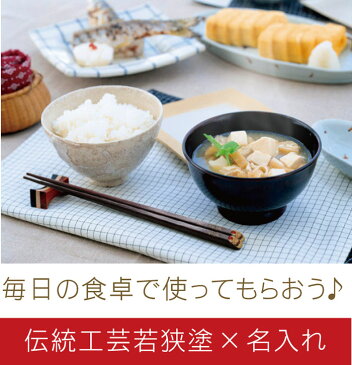 毎日の食卓で使ってもらおう♪

伝統工芸若狭塗×名入れ